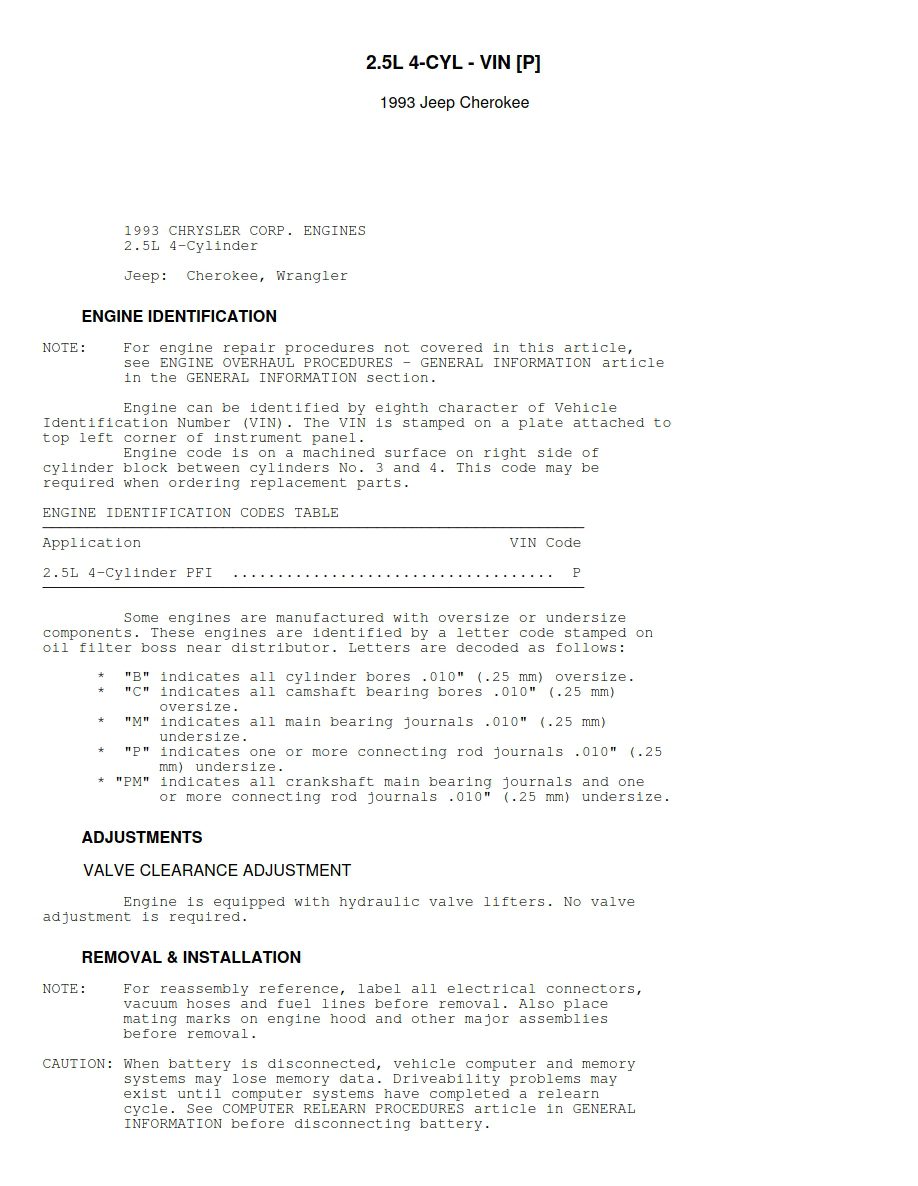 2.5L 4-CYL - VIN [P]

1993 Jeep Cherokee

1993 CHRYSLER CORP. ENGINES
2.5L 4-Cylinder

Jeep: Cherokee, Wrangler

ENGINE IDENTIFICATION

NOTE: For engine repair procedures not covered in this article, see ENGINE OVERHAUL PROCEDURES - GENERAL INFORMATION article in the GENERAL INFORMATION section.

Engine can be identified by eighth character of Vehicle Identification Number (VIN). The VIN is stamped on a plate attached to top left corner of instrument panel.
Engine code is on a machined surface on right side of cylinder block between cylinders No. 3 and 4. This code may be required when ordering replacement parts.

ENGINE IDENTIFICATION CODES TABLE

| Application | VIN Code |
|---|---|
| 2.5L 4-Cylinder PFI .................................... | P |

Some engines are manufactured with oversize or undersize components. These engines are identified by a letter code stamped on oil filter boss near distributor. Letters are decoded as follows:

* "B" indicates all cylinder bores .010" (.25 mm) oversize.
* "C" indicates all camshaft bearing bores .010" (.25 mm) oversize.
* "M" indicates all main bearing journals .010" (.25 mm) undersize.
* "P" indicates one or more connecting rod journals .010" (.25 mm) undersize.
* "PM" indicates all crankshaft main bearing journals and one or more connecting rod journals .010" (.25 mm) undersize.

ADJUSTMENTS

VALVE CLEARANCE ADJUSTMENT

Engine is equipped with hydraulic valve lifters. No valve adjustment is required.

REMOVAL & INSTALLATION

NOTE: For reassembly reference, label all electrical connectors, vacuum hoses and fuel lines before removal. Also place mating marks on engine hood and other major assemblies before removal.

CAUTION: When battery is disconnected, vehicle computer and memory systems may lose memory data. Driveability problems may exist until computer systems have completed a relearn cycle. See COMPUTER RELEARN PROCEDURES article in GENERAL INFORMATION before disconnecting battery.